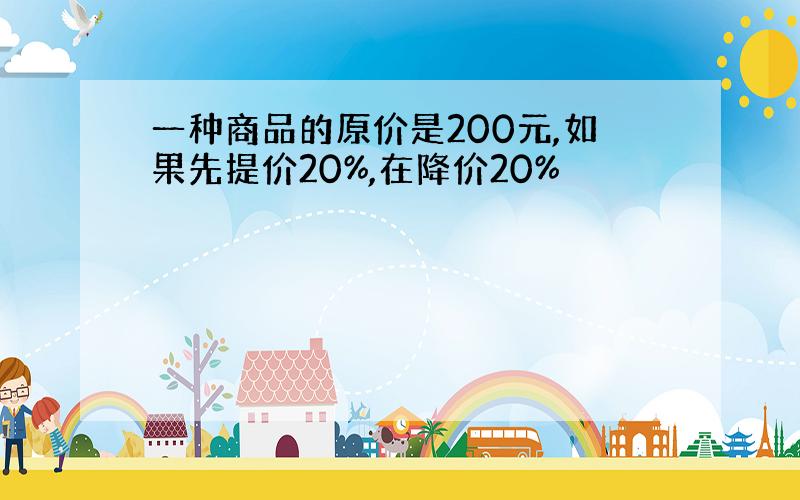 一种商品的原价是200元,如果先提价20%,在降价20%